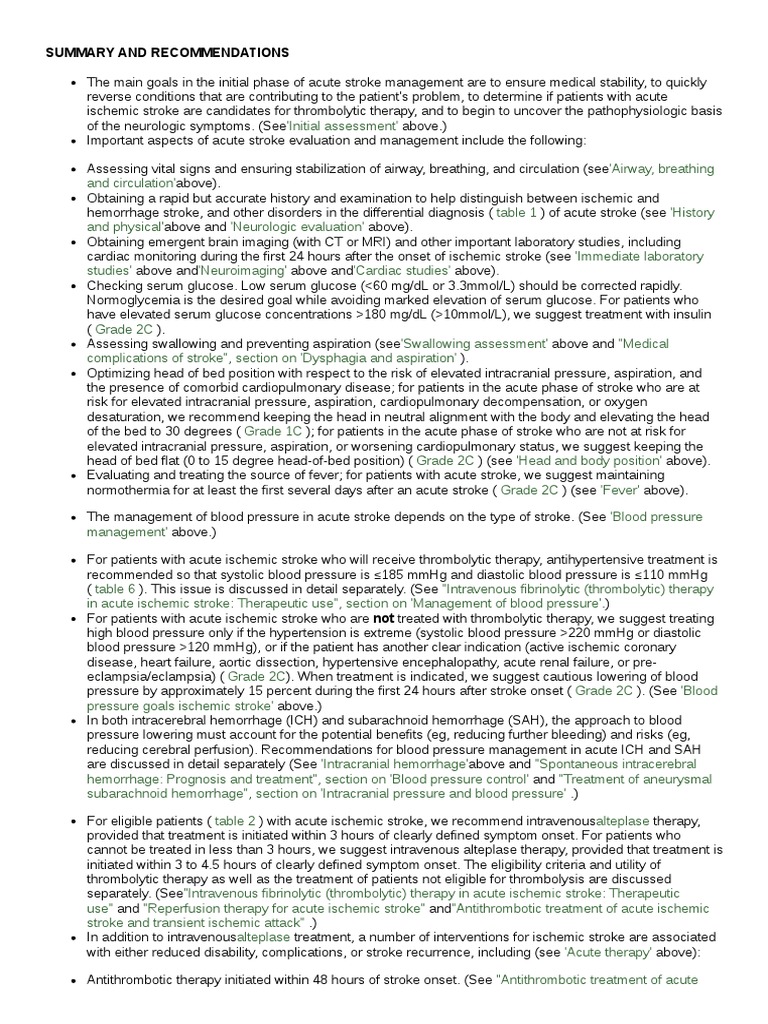 SUMMARY AND RECOMMENDATIONS

• The main goals in the initial phase of acute stroke management are to ensure medical stability, to quickly reverse conditions that are contributing to the patient's problem, to determine if patients with acute ischemic stroke are candidates for thrombolytic therapy, and to begin to uncover the pathophysiologic basis of the neurologic symptoms. (See'Initial assessment' above.)
• Important aspects of acute stroke evaluation and management include the following:

• Assessing vital signs and ensuring stabilization of airway, breathing, and circulation (see'Airway, breathing and circulation'above).
• Obtaining a rapid but accurate history and examination to help distinguish between ischemic and hemorrhage stroke, and other disorders in the differential diagnosis ( table 1 ) of acute stroke (see 'History and physical'above and 'Neurologic evaluation' above).
• Obtaining emergent brain imaging (with CT or MRI) and other important laboratory studies, including cardiac monitoring during the first 24 hours after the onset of ischemic stroke (see 'Immediate laboratory studies' above and'Neuroimaging' above and'Cardiac studies' above).
• Checking serum glucose. Low serum glucose (<60 mg/dL or 3.3mmol/L) should be corrected rapidly. Normoglycemia is the desired goal while avoiding marked elevation of serum glucose. For patients who have elevated serum glucose concentrations >180 mg/dL (>10mmol/L), we suggest treatment with insulin ( Grade 2C ).
• Assessing swallowing and preventing aspiration (see'Swallowing assessment' above and "Medical complications of stroke", section on 'Dysphagia and aspiration' ).
• Optimizing head of bed position with respect to the risk of elevated intracranial pressure, aspiration, and the presence of comorbid cardiopulmonary disease; for patients in the acute phase of stroke who are at risk for elevated intracranial pressure, aspiration, cardiopulmonary decompensation, or oxygen desaturation, we recommend keeping the head in neutral alignment with the body and elevating the head of the bed to 30 degrees ( Grade 1C ); for patients in the acute phase of stroke who are not at risk for elevated intracranial pressure, aspiration, or worsening cardiopulmonary status, we suggest keeping the head of bed flat (0 to 15 degree head-of-bed position) ( Grade 2C ) (see 'Head and body position' above).
• Evaluating and treating the source of fever; for patients with acute stroke, we suggest maintaining normothermia for at least the first several days after an acute stroke ( Grade 2C ) (see 'Fever' above).

• The management of blood pressure in acute stroke depends on the type of stroke. (See 'Blood pressure management' above.)

• For patients with acute ischemic stroke who will receive thrombolytic therapy, antihypertensive treatment is recommended so that systolic blood pressure is ≤185 mmHg and diastolic blood pressure is ≤110 mmHg ( table 6 ). This issue is discussed in detail separately. (See "Intravenous fibrinolytic (thrombolytic) therapy in acute ischemic stroke: Therapeutic use", section on 'Management of blood pressure'.)
• For patients with acute ischemic stroke who are not treated with thrombolytic therapy, we suggest treating high blood pressure only if the hypertension is extreme (systolic blood pressure >220 mmHg or diastolic blood pressure >120 mmHg), or if the patient has another clear indication (active ischemic coronary disease, heart failure, aortic dissection, hypertensive encephalopathy, acute renal failure, or pre-eclampsia/eclampsia) ( Grade 2C). When treatment is indicated, we suggest cautious lowering of blood pressure by approximately 15 percent during the first 24 hours after stroke onset ( Grade 2C ). (See 'Blood pressure goals ischemic stroke' above.)
• In both intracerebral hemorrhage (ICH) and subarachnoid hemorrhage (SAH), the approach to blood pressure lowering must account for the potential benefits (eg, reducing further bleeding) and risks (eg, reducing cerebral perfusion). Recommendations for blood pressure management in acute ICH and SAH are discussed in detail separately (See 'Intracranial hemorrhage'above and "Spontaneous intracerebral hemorrhage: Prognosis and treatment", section on 'Blood pressure control' and "Treatment of aneurysmal subarachnoid hemorrhage", section on 'Intracranial pressure and blood pressure' .)

• For eligible patients ( table 2 ) with acute ischemic stroke, we recommend intravenousalteplase therapy, provided that treatment is initiated within 3 hours of clearly defined symptom onset. For patients who cannot be treated in less than 3 hours, we suggest intravenous alteplase therapy, provided that treatment is initiated within 3 to 4.5 hours of clearly defined symptom onset. The eligibility criteria and utility of thrombolytic therapy as well as the treatment of patients not eligible for thrombolysis are discussed separately. (See"Intravenous fibrinolytic (thrombolytic) therapy in acute ischemic stroke: Therapeutic use" and "Reperfusion therapy for acute ischemic stroke" and"Antithrombotic treatment of acute ischemic stroke and transient ischemic attack" .)
• In addition to intravenousalteplase treatment, a number of interventions for ischemic stroke are associated with either reduced disability, complications, or stroke recurrence, including (see 'Acute therapy' above):

• Antithrombotic therapy initiated within 48 hours of stroke onset. (See "Antithrombotic treatment of acute